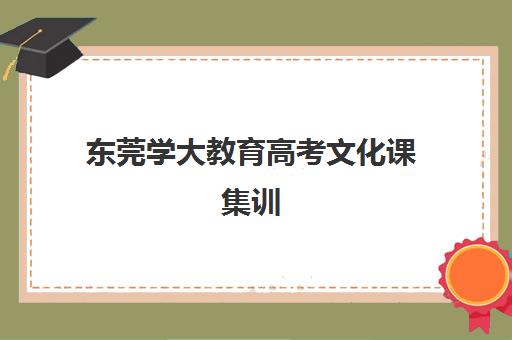 东莞学大教育高考文化课集训